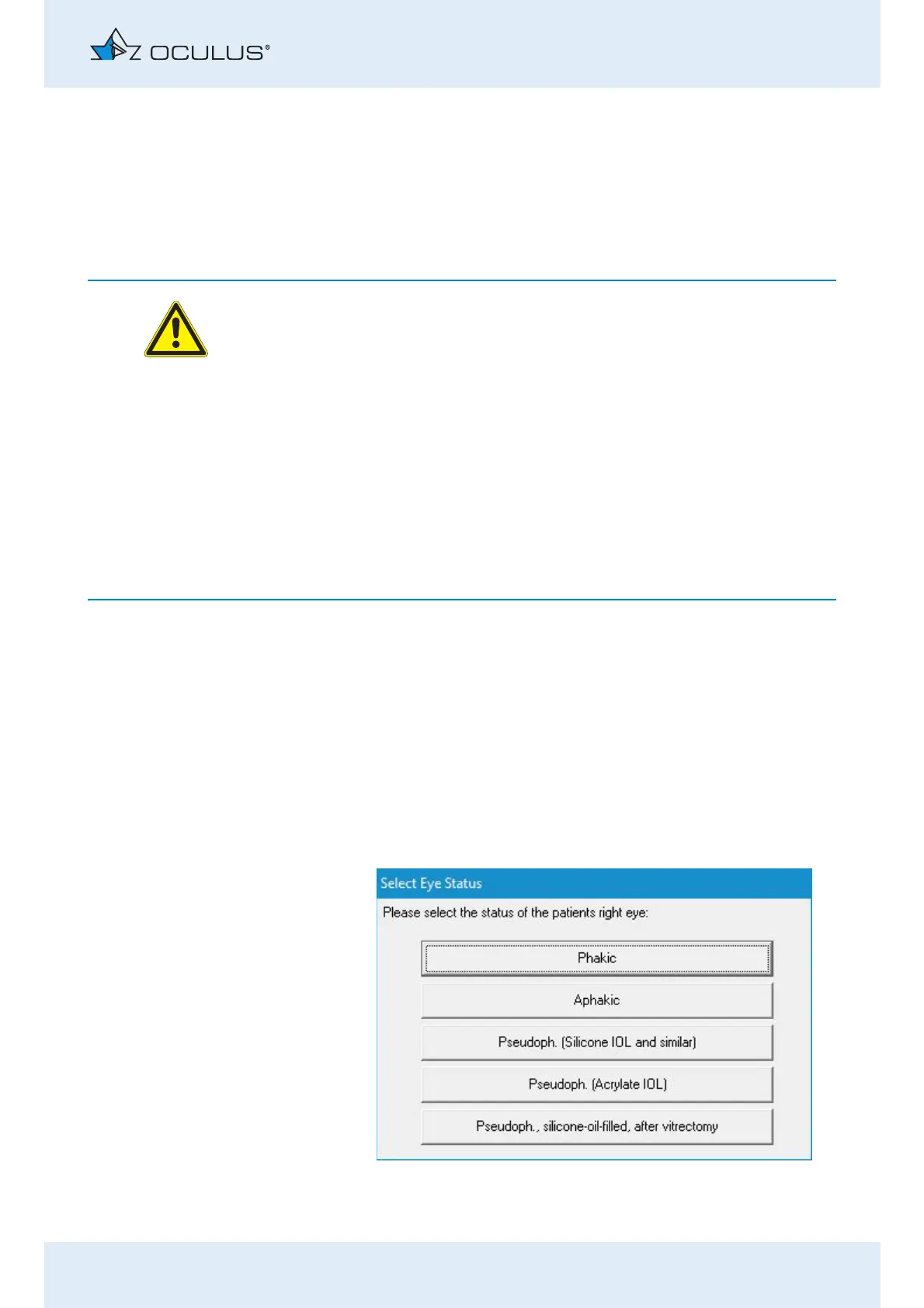 OCULUS®

Select Eye Status

Please select the status of the patients right eye:

Phakic

Aphakic

Pseudoph. (Silicone IOL and similar)

Pseudoph. (Acrylate IOL)

Pseudoph., silicone-oil-filled, after vitrectomy